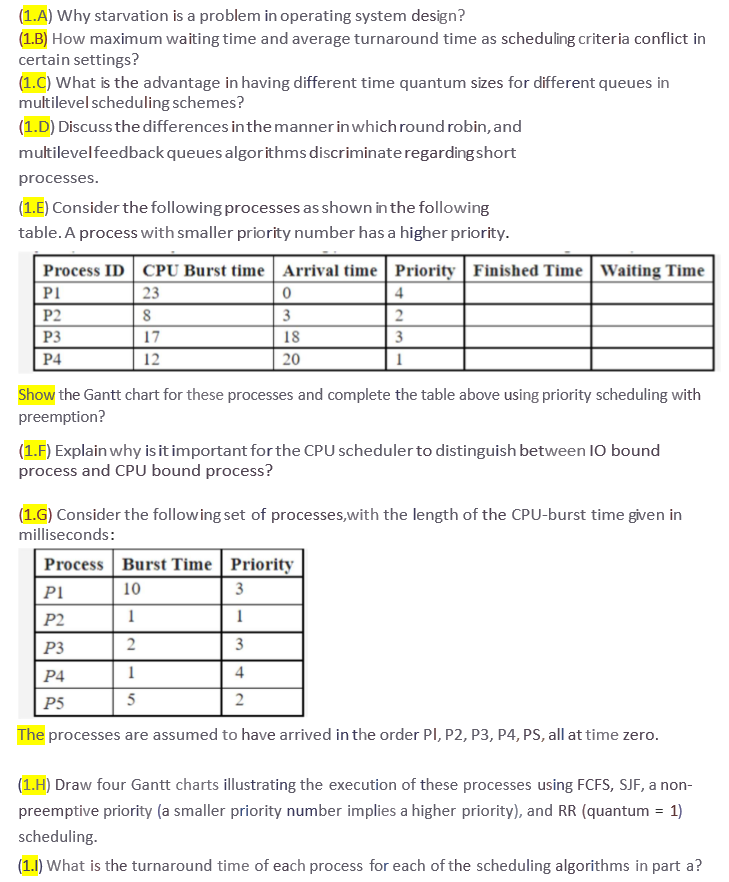 (1.A) Why starvation is a problem in operating system design?
(1.B) How maximum waiting time and average turnaround time as scheduling criteria conflict in certain settings?
(1.C) What is the advantage in having different time quantum sizes for different queues in multilevel scheduling schemes?
(1.D) Discuss the differences in the manner in which round robin, and multilevel feedback queues algorithms discriminate regarding short processes.
(1.E) Consider the following processes as shown in the following table. A process with smaller priority number has a higher priority.

| Process ID | CPU Burst time | Arrival time | Priority | Finished Time | Waiting Time |
|---|---|---|---|---|---|
| P1 | 23 | 0 | 4 | | |
| P2 | 8 | 3 | 2 | | |
| P3 | 17 | 18 | 3 | | |
| P4 | 12 | 20 | 1 | | |

Show the Gantt chart for these processes and complete the table above using priority scheduling with preemption?

(1.F) Explain why is it important for the CPU scheduler to distinguish between IO bound process and CPU bound process?

(1.G) Consider the following set of processes,with the length of the CPU-burst time given in milliseconds:

| Process | Burst Time | Priority |
|---|---|---|
| P1 | 10 | 3 |
| P2 | 1 | 1 |
| P3 | 2 | 3 |
| P4 | 1 | 4 |
| P5 | 5 | 2 |

The processes are assumed to have arrived in the order PI, P2, P3, P4, PS, all at time zero.

(1.H) Draw four Gantt charts illustrating the execution of these processes using FCFS, SJF, a non-preemptive priority (a smaller priority number implies a higher priority), and RR (quantum = 1) scheduling.
(1.I) What is the turnaround time of each process for each of the scheduling algorithms in part a?